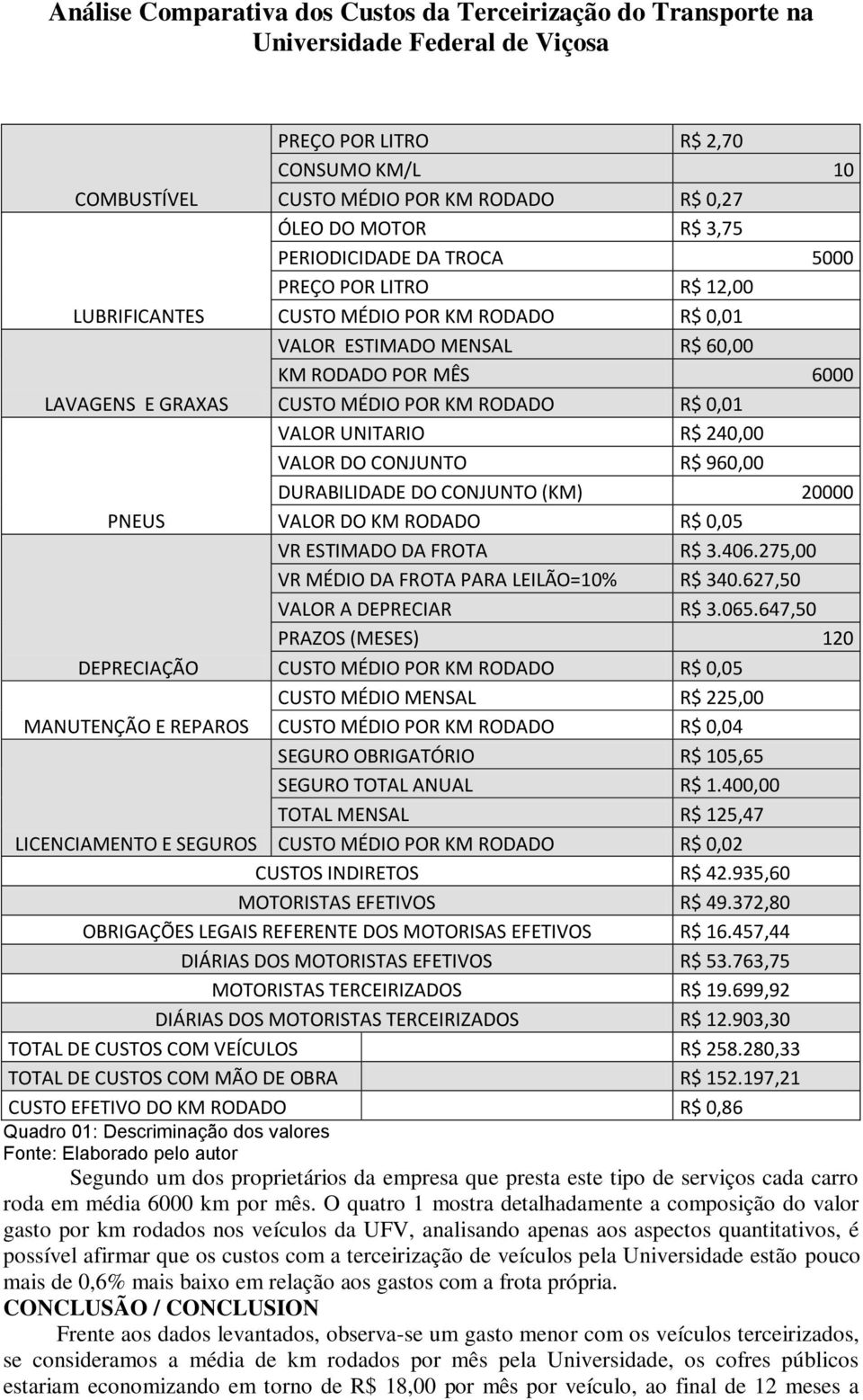 Análise Comparativa dos Custos da Terceirização do Transporte na Universidade Federal de Viçosa

| | | |
|---|---|---|
| | PREÇO POR LITRO | R$ 2,70 |
| | CONSUMO KM/L | 10 |
| COMBUSTÍVEL | CUSTO MÉDIO POR KM RODADO | R$ 0,27 |
| | ÓLEO DO MOTOR | R$ 3,75 |
| | PERIODICIDADE DA TROCA | 5000 |
| | PREÇO POR LITRO | R$ 12,00 |
| LUBRIFICANTES | CUSTO MÉDIO POR KM RODADO | R$ 0,01 |
| | VALOR ESTIMADO MENSAL | R$ 60,00 |
| | KM RODADO POR MÊS | 6000 |
| LAVAGENS E GRAXAS | CUSTO MÉDIO POR KM RODADO | R$ 0,01 |
| | VALOR UNITARIO | R$ 240,00 |
| | VALOR DO CONJUNTO | R$ 960,00 |
| | DURABILIDADE DO CONJUNTO (KM) | 20000 |
| PNEUS | VALOR DO KM RODADO | R$ 0,05 |
| | VR ESTIMADO DA FROTA | R$ 3.406.275,00 |
| | VR MÉDIO DA FROTA PARA LEILÃO=10% | R$ 340.627,50 |
| | VALOR A DEPRECIAR | R$ 3.065.647,50 |
| | PRAZOS (MESES) | 120 |
| DEPRECIAÇÃO | CUSTO MÉDIO POR KM RODADO | R$ 0,05 |
| | CUSTO MÉDIO MENSAL | R$ 225,00 |
| MANUTENÇÃO E REPAROS | CUSTO MÉDIO POR KM RODADO | R$ 0,04 |
| | SEGURO OBRIGATÓRIO | R$ 105,65 |
| | SEGURO TOTAL ANUAL | R$ 1.400,00 |
| | TOTAL MENSAL | R$ 125,47 |
| LICENCIAMENTO E SEGUROS | CUSTO MÉDIO POR KM RODADO | R$ 0,02 |
| CUSTOS INDIRETOS | | R$ 42.935,60 |
| MOTORISTAS EFETIVOS | | R$ 49.372,80 |
| OBRIGAÇÕES LEGAIS REFERENTE DOS MOTORISAS EFETIVOS | | R$ 16.457,44 |
| DIÁRIAS DOS MOTORISTAS EFETIVOS | | R$ 53.763,75 |
| MOTORISTAS TERCEIRIZADOS | | R$ 19.699,92 |
| DIÁRIAS DOS MOTORISTAS TERCEIRIZADOS | | R$ 12.903,30 |
| TOTAL DE CUSTOS COM VEÍCULOS | | R$ 258.280,33 |
| TOTAL DE CUSTOS COM MÃO DE OBRA | | R$ 152.197,21 |
| CUSTO EFETIVO DO KM RODADO | | R$ 0,86 |

Quadro 01: Descriminação dos valores
Fonte: Elaborado pelo autor

Segundo um dos proprietários da empresa que presta este tipo de serviços cada carro roda em média 6000 km por mês. O quatro 1 mostra detalhadamente a composição do valor gasto por km rodados nos veículos da UFV, analisando apenas aos aspectos quantitativos, é possível afirmar que os custos com a terceirização de veículos pela Universidade estão pouco mais de 0,6% mais baixo em relação aos gastos com a frota própria.

CONCLUSÃO / CONCLUSION

Frente aos dados levantados, observa-se um gasto menor com os veículos terceirizados, se consideramos a média de km rodados por mês pela Universidade, os cofres públicos estariam economizando em torno de R$ 18,00 por mês por veículo, ao final de 12 meses a